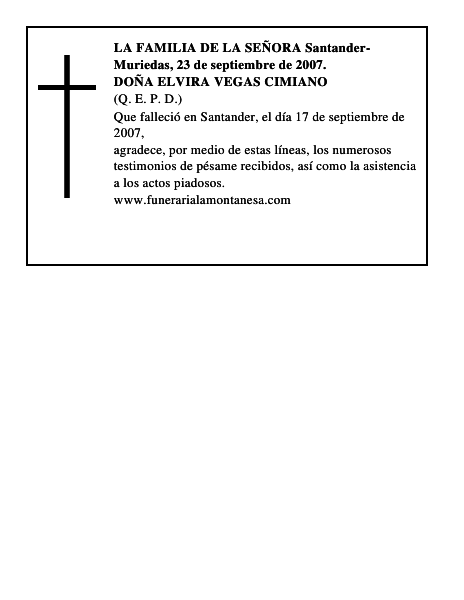 LA FAMILIA DE LA SEÑORA Santander-Muriedas, 23 de septiembre de 2007.
DOÑA ELVIRA VEGAS CIMIANO
(Q. E. P. D.)
Que falleció en Santander, el día 17 de septiembre de 2007,
agradece, por medio de estas líneas, los numerosos testimonios de pésame recibidos, así como la asistencia a los actos piadosos.
www.funerarialamontanesa.com